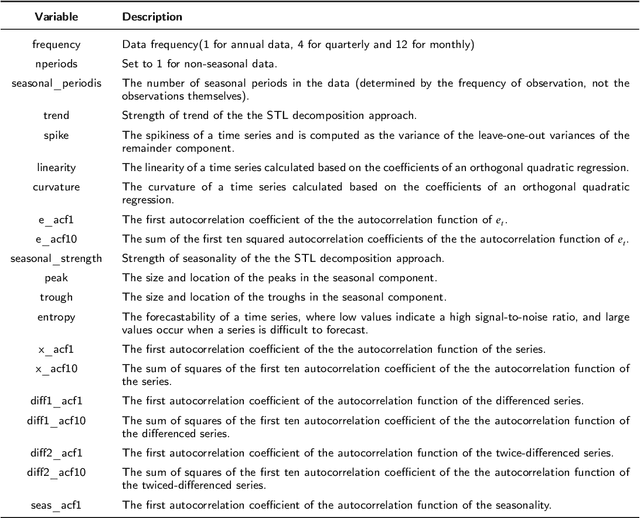 | Variable | Description |
|---|---|
| frequency | Data frequency(1 for annual data, 4 for quarterly and 12 for monthly) |
| nperiods | Set to 1 for non-seasonal data. |
| seasonal_periodis | The number of seasonal periods in the data (determined by the frequency of observation, not the observations themselves). |
| trend | Strength of trend of the the STL decomposition approach. |
| spike | The spikiness of a time series and is computed as the variance of the leave-one-out variances of the remainder component. |
| linearity | The linearity of a time series calculated based on the coefficients of an orthogonal quadratic regression. |
| curvature | The curvature of a time series calculated based on the coefficients of an orthogonal quadratic regression. |
| e_acf1 | The first autocorrelation coefficient of the the autocorrelation function of $e_t$. |
| e_acf10 | The sum of the first ten squared autocorrelation coefficients of the the autocorrelation function of $e_t$. |
| seasonal_strength | Strength of seasonality of the the STL decomposition approach. |
| peak | The size and location of the peaks in the seasonal component. |
| trough | The size and location of the troughs in the seasonal component. |
| entropy | The forecastability of a time series, where low values indicate a high signal-to-noise ratio, and large values occur when a series is difficult to forecast. |
| x_acf1 | The first autocorrelation coefficient of the the autocorrelation function of the series. |
| x_acf10 | The sum of squares of the first ten autocorrelation coefficient of the the autocorrelation function of the series. |
| diff1_acf1 | The first autocorrelation coefficient of the autocorrelation function of the differenced series. |
| diff1_acf10 | The sum of squares of the first ten autocorrelation coefficient of the the autocorrelation function of the differenced series. |
| diff2_acf1 | The first autocorrelation coefficient of the autocorrelation function of the twice-differenced series. |
| diff2_acf10 | The sum of squares of the first ten autocorrelation coefficient of the the autocorrelation function of the twiced-differenced series. |
| seas_acf1 | The first autocorrelation coefficient of the autocorrelation function of the seasonality. |